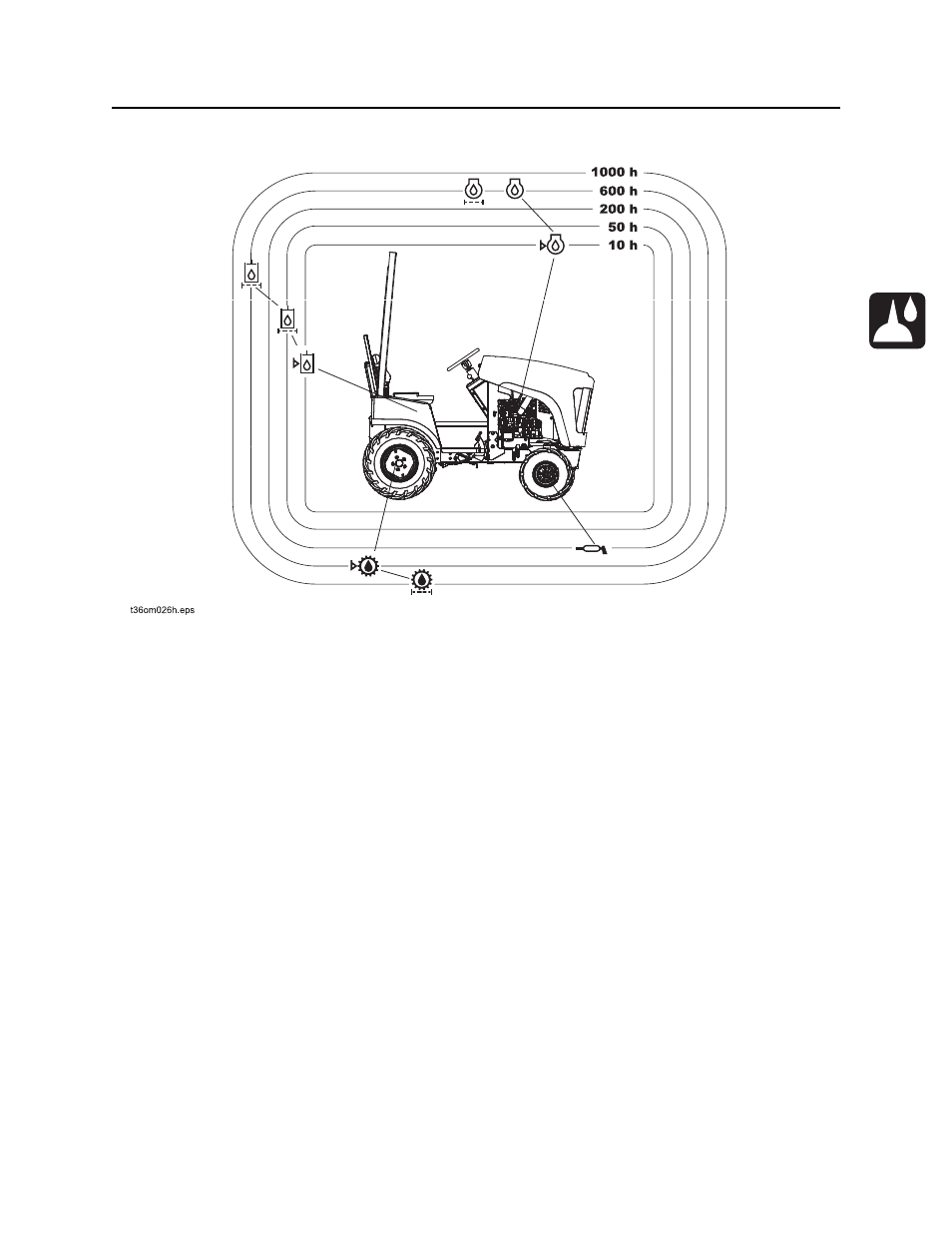 1000 h
600 h
200 h
50 h
10 h

t36om026h.eps